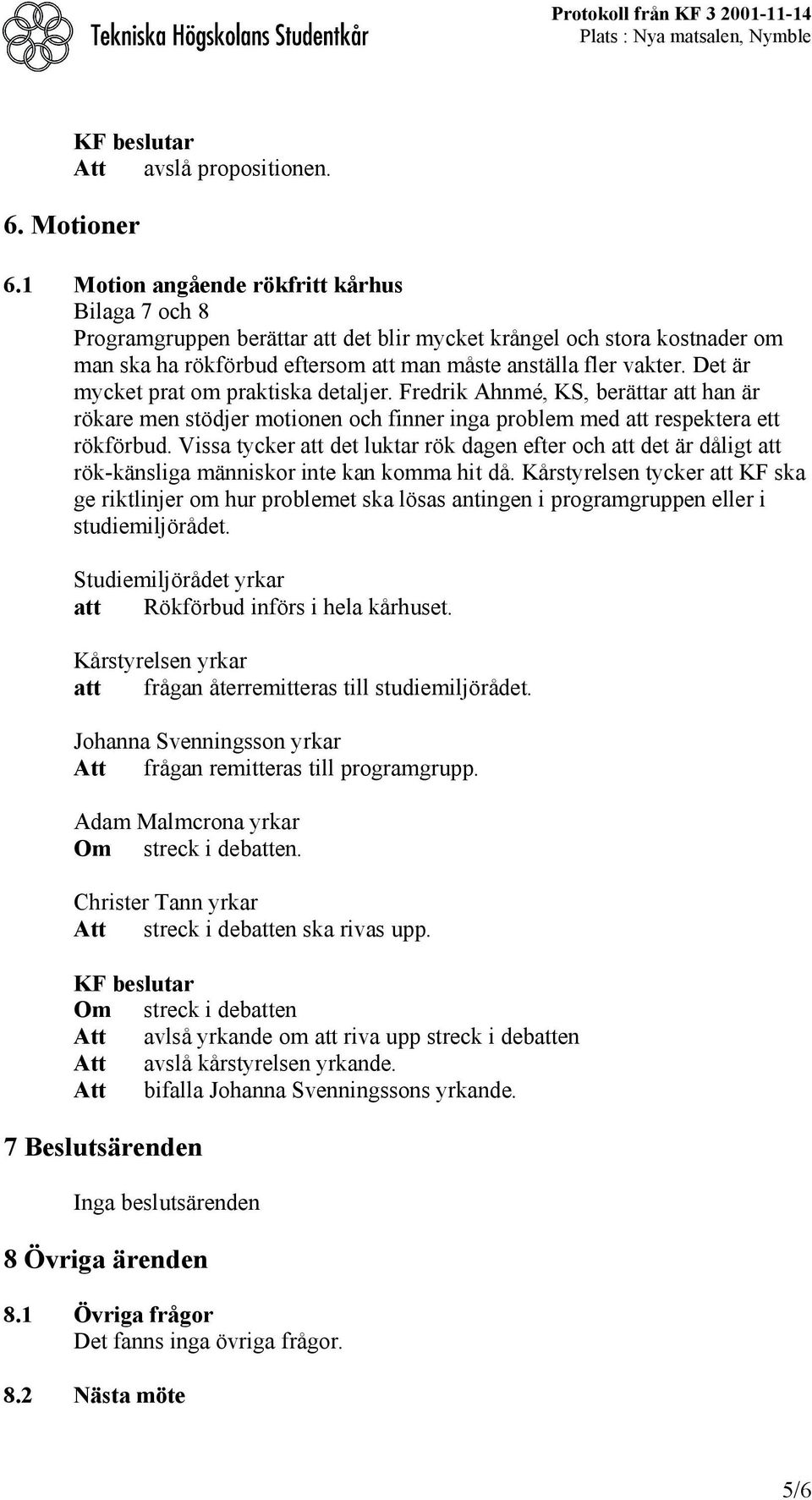 Tekniska Högskolans Studentkår

Protokoll från KF 3 2001-11-14
Plats : Nya matsalen, Nymble

KF beslutar
Att avslå propositionen.

6. Motioner

6.1 Motion angående rökfritt kårhus
Bilaga 7 och 8
Programgruppen berättar att det blir mycket krångel och stora kostnader om man ska ha rökförbud eftersom att man måste anställa fler vakter. Det är mycket prat om praktiska detaljer. Fredrik Ahnmé, KS, berättar att han är rökare men stödjer motionen och finner inga problem med att respektera ett rökförbud. Vissa tycker att det luktar rök dagen efter och att det är dåligt att rök-känsliga människor inte kan komma hit då. Kårstyrelsen tycker att KF ska ge riktlinjer om hur problemet ska lösas antingen i programgruppen eller i studiemiljörådet.

Studiemiljörådet yrkar
att Rökförbud införs i hela kårhuset.

Kårstyrelsen yrkar
att frågan återremitteras till studiemiljörådet.

Johanna Svenningsson yrkar
Att frågan remitteras till programgrupp.

Adam Malmcrona yrkar
Om streck i debatten.

Christer Tann yrkar
Att streck i debatten ska rivas upp.

KF beslutar
Om streck i debatten
Att avlså yrkande om att riva upp streck i debatten
Att avslå kårstyrelsen yrkande.
Att bifalla Johanna Svenningssons yrkande.

7 Beslutsärenden

Inga beslutsärenden

8 Övriga ärenden

8.1 Övriga frågor
Det fanns inga övriga frågor.

8.2 Nästa möte

5/6